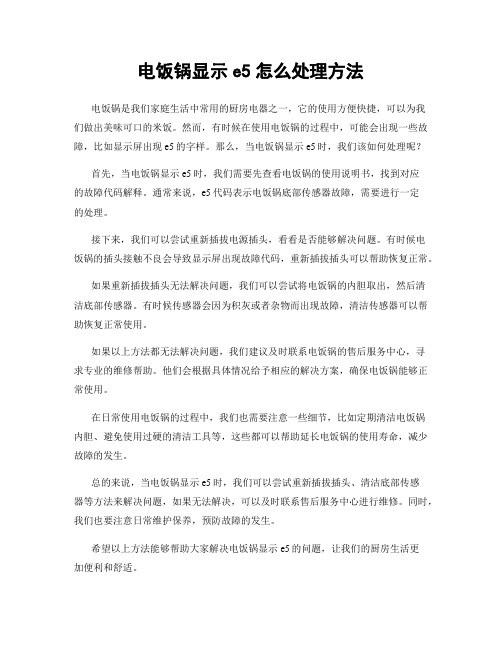 电饭锅显示 e5 怎么处理方法

电饭锅是我们家庭生活中常用的厨房电器之一，它的使用方便快捷，可以为我们做出美味可口的米饭。然而，有时候在使用电饭锅的过程中，可能会出现一些故障，比如显示屏出现 e5 的字样。那么，当电饭锅显示 e5 时，我们该如何处理呢？

首先，当电饭锅显示 e5 时，我们需要先查看电饭锅的使用说明书，找到对应的故障代码解释。通常来说，e5 代码表示电饭锅底部传感器故障，需要进行一定的处理。

接下来，我们可以尝试重新插拔电源插头，看看是否能够解决问题。有时候电饭锅的插头接触不良会导致显示屏出现故障代码，重新插拔插头可以帮助恢复正常。

如果重新插拔插头无法解决问题，我们可以尝试将电饭锅的内胆取出，然后清洁底部传感器。有时候传感器会因为积灰或者杂物而出现故障，清洁传感器可以帮助恢复正常使用。

如果以上方法都无法解决问题，我们建议及时联系电饭锅的售后服务中心，寻求专业的维修帮助。他们会根据具体情况给予相应的解决方案，确保电饭锅能够正常使用。

在日常使用电饭锅的过程中，我们也需要注意一些细节，比如定期清洁电饭锅内胆、避免使用过硬的清洁工具等，这些都可以帮助延长电饭锅的使用寿命，减少故障的发生。

总的来说，当电饭锅显示 e5 时，我们可以尝试重新插拔插头、清洁底部传感器等方法来解决问题，如果无法解决，可以及时联系售后服务中心进行维修。同时，我们也要注意日常维护保养，预防故障的发生。

希望以上方法能够帮助大家解决电饭锅显示 e5 的问题，让我们的厨房生活更加便利和舒适。